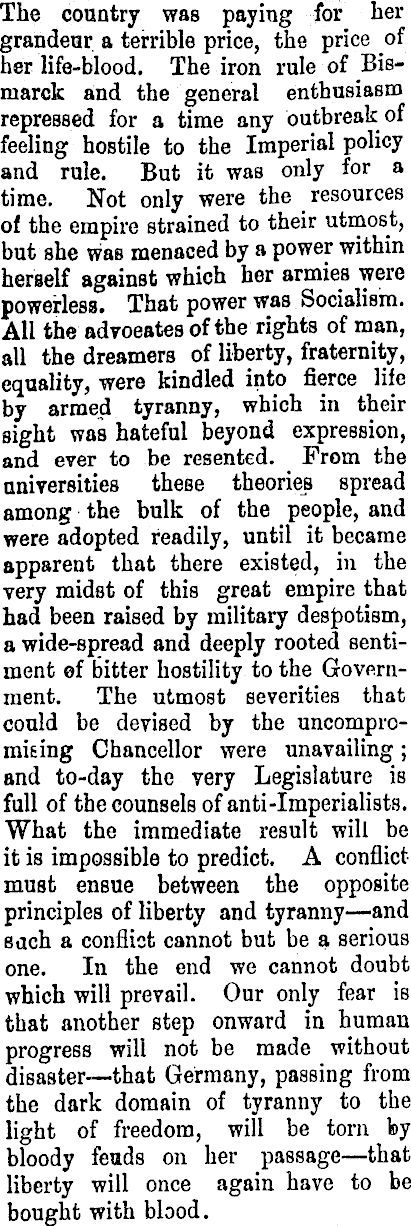 The country was paying for her grandeur a terrible price, the price of her life-blood. The iron rule of Bismarck and the general enthusiasm repressed for a time any outbreak of feeling hostile to the Imperial policy and rule. But it was only for a time. Not only were the resources of the empire strained to their utmost, but she was menaced by a power within herself against which her armies were powerless. That power was Socialism. All the advocates of the rights of man, all the dreamers of liberty, fraternity, equality, were kindled into fierce life by armed tyranny, which in their sight was hateful beyond expression, and ever to be resented. From the universities these theories spread among the bulk of the people, and were adopted readily, until it became apparent that there existed, in the very midst of this great empire that had been raised by military despotism, a wide-spread and deeply rooted sentiment of bitter hostility to the Government. The utmost severities that could be devised by the uncompromising Chancellor were unavailing; and to-day the very Legislature is full of the counsels of anti-Imperialists. What the immediate result will be it is impossible to predict. A conflict must ensue between the opposite principles of liberty and tyranny—and such a conflict cannot but be a serious one. In the end we cannot doubt which will prevail. Our only fear is that another step onward in human progress will not be made without disaster—that Germany, passing from the dark domain of tyranny to the light of freedom, will be torn by bloody feuds on her passage—that liberty will once again have to be bought with blood.